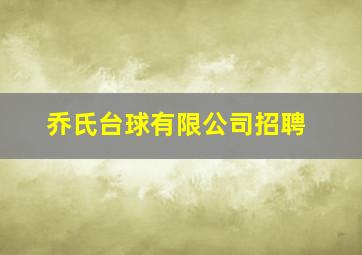 乔氏台球有限公司招聘